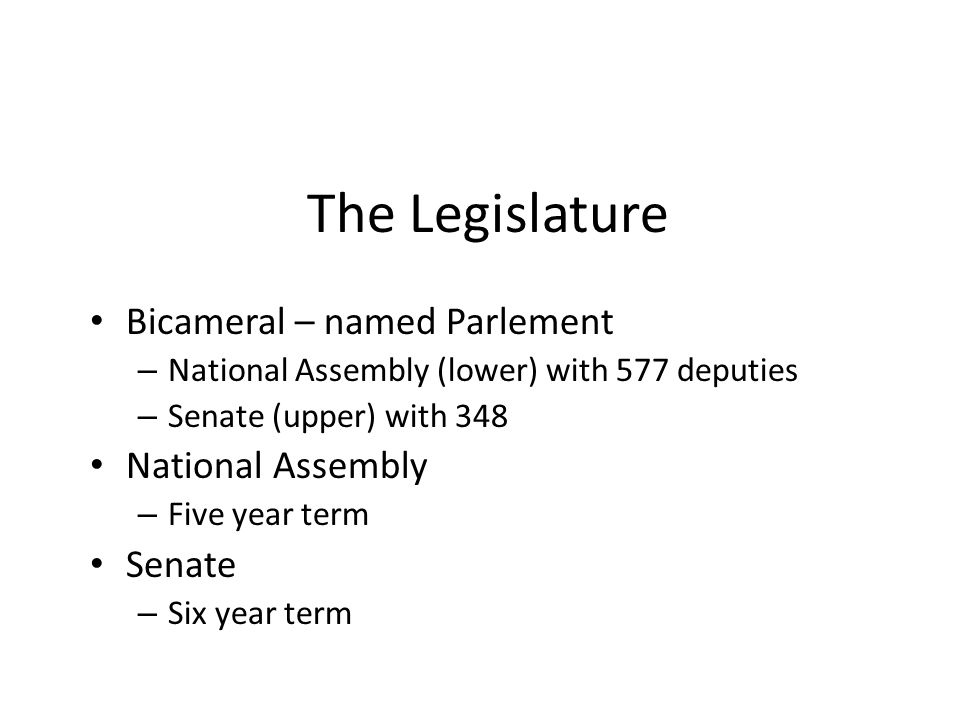 The Legislature

• Bicameral – named Parlement
 – National Assembly (lower) with 577 deputies
 – Senate (upper) with 348
• National Assembly
 – Five year term
• Senate
 – Six year term